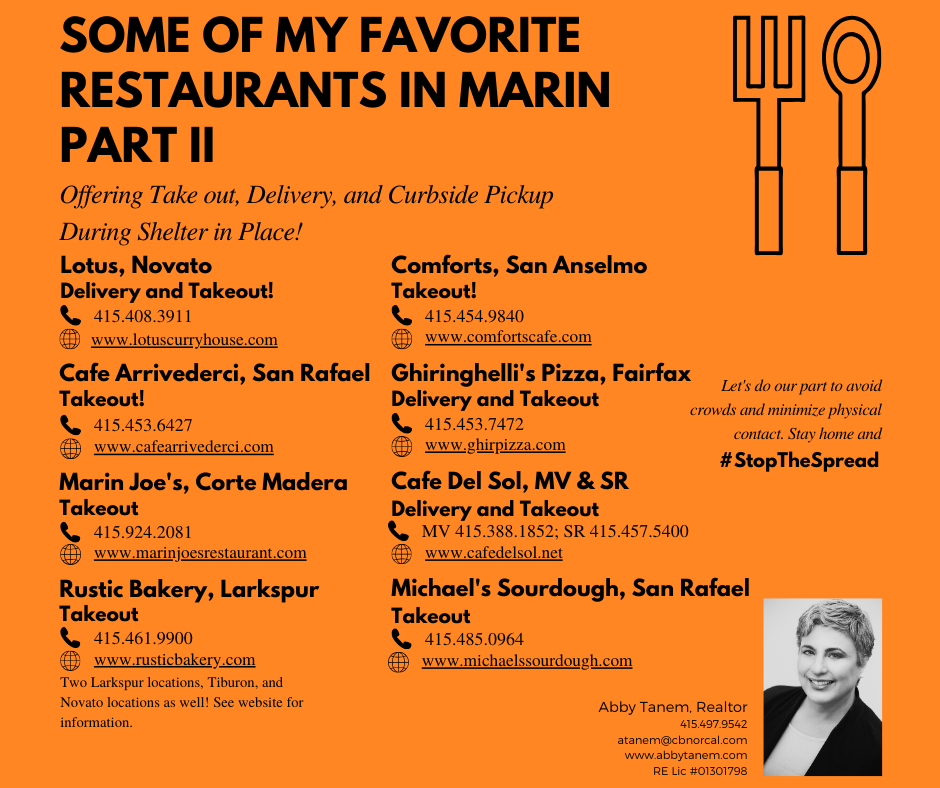 SOME OF MY FAVORITE RESTAURANTS IN MARIN PART II

Offering Take out, Delivery, and Curbside Pickup During Shelter in Place!

Lotus, Novato
Delivery and Takeout!
415.408.3911
www.lotuscurryhouse.com

Cafe Arrivederci, San Rafael
Takeout!
415.453.6427
www.cafearrivederci.com

Marin Joe's, Corte Madera
Takeout
415.924.2081
www.marinjoesrestaurant.com

Rustic Bakery, Larkspur
Takeout
415.461.9900
www.rusticbakery.com
Two Larkspur locations, Tiburon, and Novato locations as well! See website for information.

Comforts, San Anselmo
Takeout!
415.454.9840
www.comfortscafe.com

Ghiringhelli's Pizza, Fairfax
Delivery and Takeout
415.453.7472
www.ghirpizza.com

Cafe Del Sol, MV & SR
Delivery and Takeout
MV 415.388.1852; SR 415.457.5400
www.cafedelsol.net

Michael's Sourdough, San Rafael
Takeout
415.485.0964
www.michaelssourdough.com

Let's do our part to avoid crowds and minimize physical contact. Stay home and
#StopTheSpread

Abby Tanem, Realtor
415.497.9542
atanem@cbnorcal.com
www.abbytanem.com
RE Lic #01301798